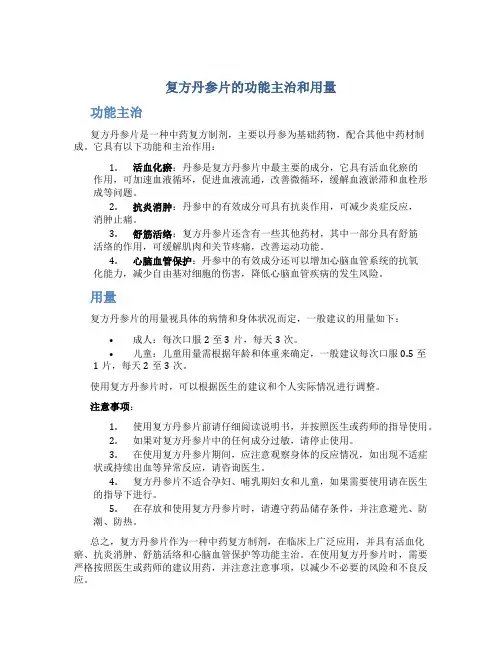 复方丹参片的功能主治和用量

功能主治

复方丹参片是一种中药复方制剂，主要以丹参为基础药物，配合其他中药材制成。它具有以下功能和主治作用：

1. 活血化瘀：丹参是复方丹参片中最主要的成分，它具有活血化瘀的作用，可加速血液循环，促进血液流通，改善微循环，缓解血液淤滞和血栓形成等问题。
2. 抗炎消肿：丹参中的有效成分可具有抗炎作用，可减少炎症反应，消肿止痛。
3. 舒筋活络：复方丹参片还含有一些其他药材，其中一部分具有舒筋活络的作用，可缓解肌肉和关节疼痛，改善运动功能。
4. 心脑血管保护：丹参中的有效成分还可以增加心脑血管系统的抗氧化能力，减少自由基对细胞的伤害，降低心脑血管疾病的发生风险。

用量

复方丹参片的用量视具体的病情和身体状况而定，一般建议的用量如下：

• 成人：每次口服 2 至 3 片，每天 3 次。
• 儿童：儿童用量需根据年龄和体重来确定，一般建议每次口服 0.5 至 1 片，每天 2 至 3 次。

使用复方丹参片时，可以根据医生的建议和个人实际情况进行调整。

注意事项：

1. 使用复方丹参片前请仔细阅读说明书，并按照医生或药师的指导使用。
2. 如果对复方丹参片中的任何成分过敏，请停止使用。
3. 在使用复方丹参片期间，应注意观察身体的反应情况，如出现不适症状或持续出血等异常反应，请咨询医生。
4. 复方丹参片不适合孕妇、哺乳期妇女和儿童，如果需要使用请在医生的指导下进行。
5. 在存放和使用复方丹参片时，请遵守药品储存条件，并注意避光、防潮、防热。

总之，复方丹参片作为一种中药复方制剂，在临床上广泛应用，并具有活血化瘀、抗炎消肿、舒筋活络和心脑血管保护等功能主治。在使用复方丹参片时，需要严格按照医生或药师的建议用药，并注意注意事项，以减少不必要的风险和不良反应。